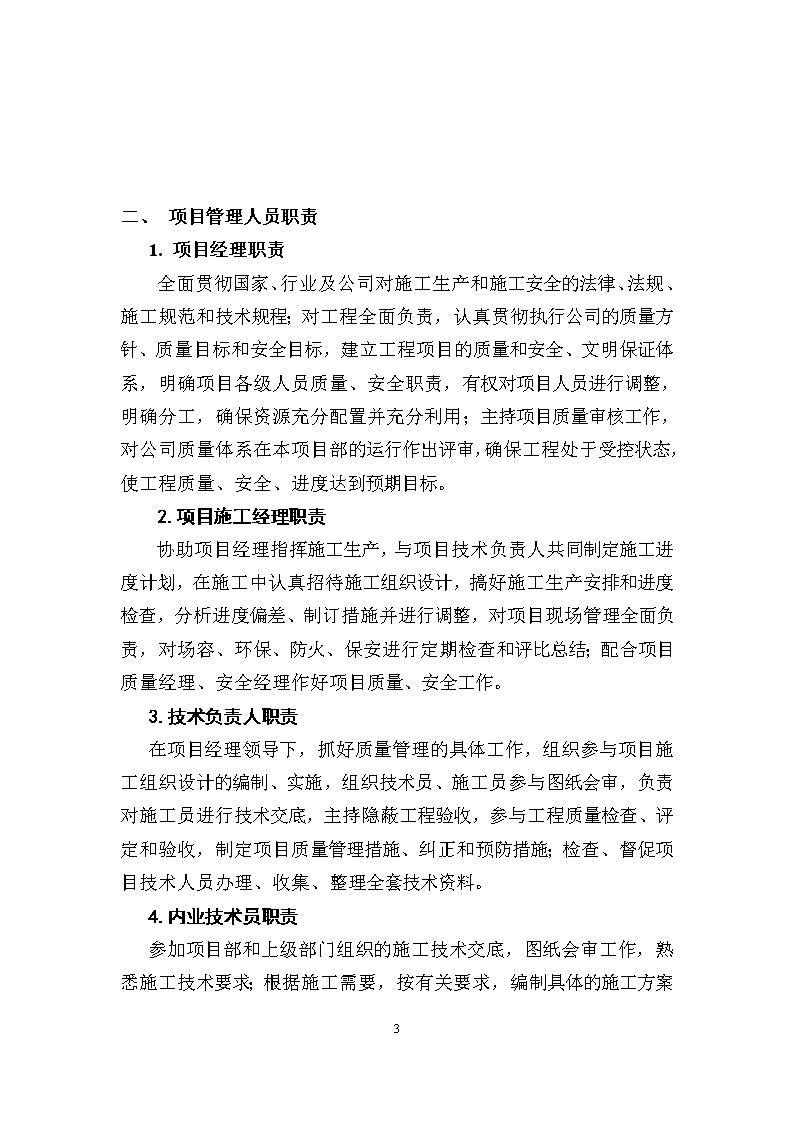 二、 项目管理人员职责

1. 项目经理职责

全面贯彻国家、行业及公司对施工生产和施工安全的法律、法规、施工规范和技术规程；对工程全面负责，认真贯彻执行公司的质量方针、质量目标和安全目标，建立工程项目的质量和安全、文明保证体系，明确项目各级人员质量、安全职责，有权对项目人员进行调整，明确分工，确保资源充分配置并充分利用；主持项目质量审核工作，对公司质量体系在本项目部的运行作出评审，确保工程处于受控状态，使工程质量、安全、进度达到预期目标。

2. 项目施工经理职责

协助项目经理指挥施工生产，与项目技术负责人共同制定施工进度计划，在施工中认真招待施工组织设计，搞好施工生产安排和进度检查，分析进度偏差、制订措施并进行调整，对项目现场管理全面负责，对场容、环保、防火、保安进行定期检查和评比总结；配合项目质量经理、安全经理作好项目质量、安全工作。

3. 技术负责人职责

在项目经理领导下，抓好质量管理的具体工作，组织参与项目施工组织设计的编制、实施，组织技术员、施工员参与图纸会审，负责对施工员进行技术交底，主持隐蔽工程验收，参与工程质量检查、评定和验收，制定项目质量管理措施、纠正和预防措施；检查、督促项目技术人员办理、收集、整理全套技术资料。

4. 内业技术员职责

参加项目部和上级部门组织的施工技术交底，图纸会审工作，熟悉施工技术要求；根据施工需要，按有关要求，编制具体的施工方案

3